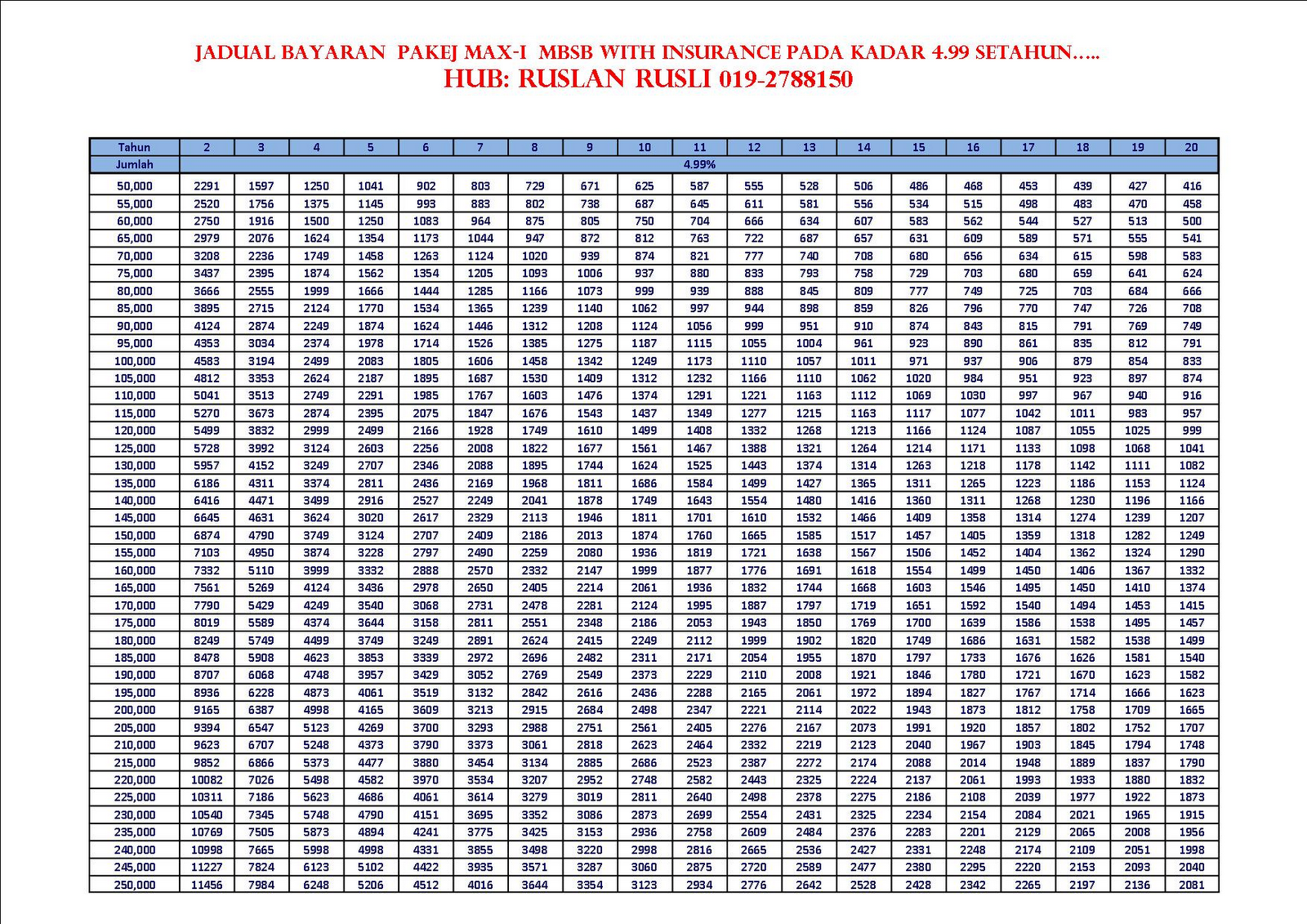 JADUAL BAYARAN PAKEJ MAX-I MBSB WITH INSURANCE PADA KADAR 4.99 SETAHUN…..
HUB: RUSLAN RUSLI 019-2788150

| Tahun | 2 | 3 | 4 | 5 | 6 | 7 | 8 | 9 | 10 | 11 | 12 | 13 | 14 | 15 | 16 | 17 | 18 | 19 | 20 |
|---|---|---|---|---|---|---|---|---|---|---|---|---|---|---|---|---|---|---|---|
| Jumlah | 4.99% | | | | | | | | | | | | | | | | | | |
| 50,000 | 2291 | 1597 | 1250 | 1041 | 902 | 803 | 729 | 671 | 625 | 587 | 555 | 528 | 506 | 486 | 468 | 453 | 439 | 427 | 416 |
| 55,000 | 2520 | 1756 | 1375 | 1145 | 993 | 883 | 802 | 738 | 687 | 645 | 611 | 581 | 556 | 534 | 515 | 498 | 483 | 470 | 458 |
| 60,000 | 2750 | 1916 | 1500 | 1250 | 1083 | 964 | 875 | 805 | 750 | 704 | 666 | 634 | 607 | 583 | 562 | 544 | 527 | 513 | 500 |
| 65,000 | 2979 | 2076 | 1624 | 1354 | 1173 | 1044 | 947 | 872 | 812 | 763 | 722 | 687 | 657 | 631 | 609 | 589 | 571 | 555 | 541 |
| 70,000 | 3208 | 2236 | 1749 | 1458 | 1263 | 1124 | 1020 | 939 | 874 | 821 | 777 | 740 | 708 | 680 | 656 | 634 | 615 | 598 | 583 |
| 75,000 | 3437 | 2395 | 1874 | 1562 | 1354 | 1205 | 1093 | 1006 | 937 | 880 | 833 | 793 | 758 | 729 | 703 | 680 | 659 | 641 | 624 |
| 80,000 | 3666 | 2555 | 1999 | 1666 | 1444 | 1285 | 1166 | 1073 | 999 | 939 | 888 | 845 | 809 | 777 | 749 | 725 | 703 | 684 | 666 |
| 85,000 | 3895 | 2715 | 2124 | 1770 | 1534 | 1365 | 1239 | 1140 | 1062 | 997 | 944 | 898 | 859 | 826 | 796 | 770 | 747 | 726 | 708 |
| 90,000 | 4124 | 2874 | 2249 | 1874 | 1624 | 1446 | 1312 | 1208 | 1124 | 1056 | 999 | 951 | 910 | 874 | 843 | 815 | 791 | 769 | 749 |
| 95,000 | 4353 | 3034 | 2374 | 1978 | 1714 | 1526 | 1385 | 1275 | 1187 | 1115 | 1055 | 1004 | 961 | 923 | 890 | 861 | 835 | 812 | 791 |
| 100,000 | 4583 | 3194 | 2499 | 2083 | 1805 | 1606 | 1458 | 1342 | 1249 | 1173 | 1110 | 1057 | 1011 | 971 | 937 | 906 | 879 | 854 | 833 |
| 105,000 | 4812 | 3353 | 2624 | 2187 | 1895 | 1687 | 1530 | 1409 | 1312 | 1232 | 1166 | 1110 | 1062 | 1020 | 984 | 951 | 923 | 897 | 874 |
| 110,000 | 5041 | 3513 | 2749 | 2291 | 1985 | 1767 | 1603 | 1476 | 1374 | 1291 | 1221 | 1163 | 1112 | 1069 | 1030 | 997 | 967 | 940 | 916 |
| 115,000 | 5270 | 3673 | 2874 | 2395 | 2075 | 1847 | 1676 | 1543 | 1437 | 1349 | 1277 | 1215 | 1163 | 1117 | 1077 | 1042 | 1011 | 983 | 957 |
| 120,000 | 5499 | 3832 | 2999 | 2499 | 2166 | 1928 | 1749 | 1610 | 1499 | 1408 | 1332 | 1268 | 1213 | 1166 | 1124 | 1087 | 1055 | 1025 | 999 |
| 125,000 | 5728 | 3992 | 3124 | 2603 | 2256 | 2008 | 1822 | 1677 | 1561 | 1467 | 1388 | 1321 | 1264 | 1214 | 1171 | 1133 | 1098 | 1068 | 1041 |
| 130,000 | 5957 | 4152 | 3249 | 2707 | 2346 | 2088 | 1895 | 1744 | 1624 | 1525 | 1443 | 1374 | 1314 | 1263 | 1218 | 1178 | 1142 | 1111 | 1082 |
| 135,000 | 6186 | 4311 | 3374 | 2811 | 2436 | 2169 | 1968 | 1811 | 1686 | 1584 | 1499 | 1427 | 1365 | 1311 | 1265 | 1223 | 1186 | 1153 | 1124 |
| 140,000 | 6416 | 4471 | 3499 | 2916 | 2527 | 2249 | 2041 | 1878 | 1749 | 1643 | 1554 | 1480 | 1416 | 1360 | 1311 | 1268 | 1230 | 1196 | 1166 |
| 145,000 | 6645 | 4631 | 3624 | 3020 | 2617 | 2329 | 2113 | 1946 | 1811 | 1701 | 1610 | 1532 | 1466 | 1409 | 1358 | 1314 | 1274 | 1239 | 1207 |
| 150,000 | 6874 | 4790 | 3749 | 3124 | 2707 | 2409 | 2186 | 2013 | 1874 | 1760 | 1665 | 1585 | 1517 | 1457 | 1405 | 1359 | 1318 | 1282 | 1249 |
| 155,000 | 7103 | 4950 | 3874 | 3228 | 2797 | 2490 | 2259 | 2080 | 1936 | 1819 | 1721 | 1638 | 1567 | 1506 | 1452 | 1404 | 1362 | 1324 | 1290 |
| 160,000 | 7332 | 5110 | 3999 | 3332 | 2888 | 2570 | 2332 | 2147 | 1999 | 1877 | 1776 | 1691 | 1618 | 1554 | 1499 | 1450 | 1406 | 1367 | 1332 |
| 165,000 | 7561 | 5269 | 4124 | 3436 | 2978 | 2650 | 2405 | 2214 | 2061 | 1936 | 1832 | 1744 | 1668 | 1603 | 1546 | 1495 | 1450 | 1410 | 1374 |
| 170,000 | 7790 | 5429 | 4249 | 3540 | 3068 | 2731 | 2478 | 2281 | 2124 | 1995 | 1887 | 1797 | 1719 | 1651 | 1592 | 1540 | 1494 | 1453 | 1415 |
| 175,000 | 8019 | 5589 | 4374 | 3644 | 3158 | 2811 | 2551 | 2348 | 2186 | 2053 | 1943 | 1850 | 1769 | 1700 | 1639 | 1586 | 1538 | 1495 | 1457 |
| 180,000 | 8249 | 5749 | 4499 | 3749 | 3249 | 2891 | 2624 | 2415 | 2249 | 2112 | 1999 | 1902 | 1820 | 1749 | 1686 | 1631 | 1582 | 1538 | 1499 |
| 185,000 | 8478 | 5908 | 4623 | 3853 | 3339 | 2972 | 2696 | 2482 | 2311 | 2171 | 2054 | 1955 | 1870 | 1797 | 1733 | 1676 | 1626 | 1581 | 1540 |
| 190,000 | 8707 | 6068 | 4748 | 3957 | 3429 | 3052 | 2769 | 2549 | 2373 | 2229 | 2110 | 2008 | 1921 | 1846 | 1780 | 1721 | 1670 | 1623 | 1582 |
| 195,000 | 8936 | 6228 | 4873 | 4061 | 3519 | 3132 | 2842 | 2616 | 2436 | 2288 | 2165 | 2061 | 1972 | 1894 | 1827 | 1767 | 1714 | 1666 | 1623 |
| 200,000 | 9165 | 6387 | 4998 | 4165 | 3609 | 3213 | 2915 | 2684 | 2498 | 2347 | 2221 | 2114 | 2022 | 1943 | 1873 | 1812 | 1758 | 1709 | 1665 |
| 205,000 | 9394 | 6547 | 5123 | 4269 | 3700 | 3293 | 2988 | 2751 | 2561 | 2405 | 2276 | 2167 | 2073 | 1991 | 1920 | 1857 | 1802 | 1752 | 1707 |
| 210,000 | 9623 | 6707 | 5248 | 4373 | 3790 | 3373 | 3061 | 2818 | 2623 | 2464 | 2332 | 2219 | 2123 | 2040 | 1967 | 1903 | 1845 | 1794 | 1748 |
| 215,000 | 9852 | 6866 | 5373 | 4477 | 3880 | 3454 | 3134 | 2885 | 2686 | 2523 | 2387 | 2272 | 2174 | 2088 | 2014 | 1948 | 1889 | 1837 | 1790 |
| 220,000 | 10082 | 7026 | 5498 | 4582 | 3970 | 3534 | 3207 | 2952 | 2748 | 2582 | 2443 | 2325 | 2224 | 2137 | 2061 | 1993 | 1933 | 1880 | 1832 |
| 225,000 | 10311 | 7186 | 5623 | 4686 | 4061 | 3614 | 3279 | 3019 | 2811 | 2640 | 2498 | 2378 | 2275 | 2186 | 2108 | 2039 | 1977 | 1922 | 1873 |
| 230,000 | 10540 | 7345 | 5748 | 4790 | 4151 | 3695 | 3352 | 3086 | 2873 | 2699 | 2554 | 2431 | 2325 | 2234 | 2154 | 2084 | 2021 | 1965 | 1915 |
| 235,000 | 10769 | 7505 | 5873 | 4894 | 4241 | 3775 | 3425 | 3153 | 2936 | 2758 | 2609 | 2484 | 2376 | 2283 | 2201 | 2129 | 2065 | 2008 | 1956 |
| 240,000 | 10998 | 7665 | 5998 | 4998 | 4331 | 3855 | 3498 | 3220 | 2998 | 2816 | 2665 | 2536 | 2427 | 2331 | 2248 | 2174 | 2109 | 2051 | 1998 |
| 245,000 | 11227 | 7824 | 6123 | 5102 | 4422 | 3935 | 3571 | 3287 | 3060 | 2875 | 2720 | 2589 | 2477 | 2380 | 2295 | 2220 | 2153 | 2093 | 2040 |
| 250,000 | 11456 | 7984 | 6248 | 5206 | 4512 | 4016 | 3644 | 3354 | 3123 | 2934 | 2776 | 2642 | 2528 | 2428 | 2342 | 2265 | 2197 | 2136 | 2081 |